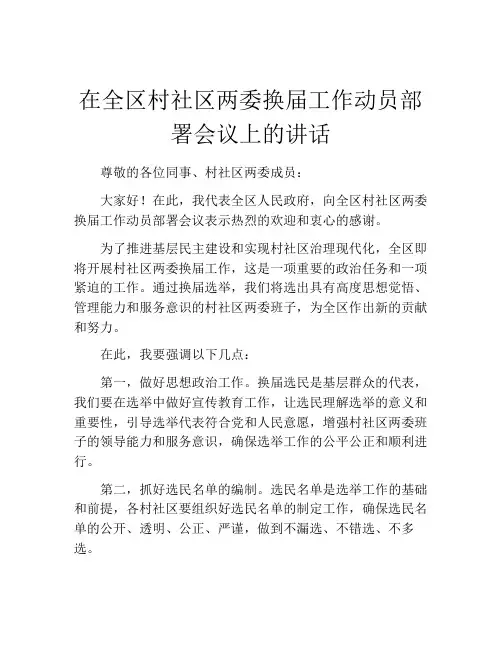 在全区村社区两委换届工作动员部署会议上的讲话

尊敬的各位同事、村社区两委成员：

大家好！在此，我代表全区人民政府，向全区村社区两委换届工作动员部署会议表示热烈的欢迎和衷心的感谢。

为了推进基层民主建设和实现村社区治理现代化，全区即将开展村社区两委换届工作，这是一项重要的政治任务和一项紧迫的工作。通过换届选举，我们将选出具有高度思想觉悟、管理能力和服务意识的村社区两委班子，为全区作出新的贡献和努力。

在此，我要强调以下几点：

第一，做好思想政治工作。换届选民是基层群众的代表，我们要在选举中做好宣传教育工作，让选民理解选举的意义和重要性，引导选举代表符合党和人民意愿，增强村社区两委班子的领导能力和服务意识，确保选举工作的公平公正和顺利进行。

第二，抓好选民名单的编制。选民名单是选举工作的基础和前提，各村社区要组织好选民名单的制定工作，确保选民名单的公开、透明、公正、严谨，做到不漏选、不错选、不多选。